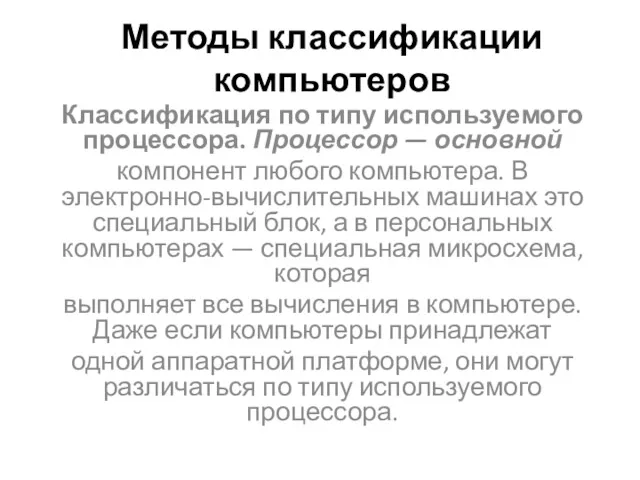 Методы классификации компьютеров

Классификация по типу используемого процессора. Процессор — основной компонент любого компьютера. В электронно-вычислительных машинах это специальный блок, а в персональных компьютерах — специальная микросхема, которая выполняет все вычисления в компьютере. Даже если компьютеры принадлежат одной аппаратной платформе, они могут различаться по типу используемого процессора.